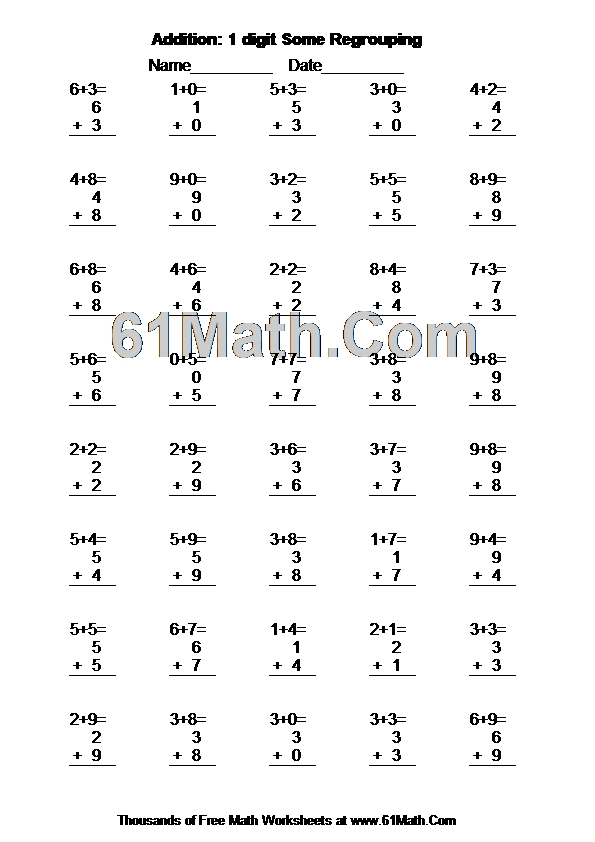 Addition: 1 digit Some Regrouping

Name__________ Date__________

6+3=
6
+ 3

1+0=
1
+ 0

5+3=
5
+ 3

3+0=
3
+ 0

4+2=
4
+ 2

4+8=
4
+ 8

9+0=
9
+ 0

3+2=
3
+ 2

5+5=
5
+ 5

8+9=
8
+ 9

6+8=
6
+ 8

4+6=
4
+ 6

2+2=
2
+ 2

8+4=
8
+ 4

7+3=
7
+ 3

61Math.Com

5+6=
5
+ 6

0+5=
0
+ 5

7+7=
7
+ 7

3+8=
3
+ 8

9+8=
9
+ 8

2+2=
2
+ 2

2+9=
2
+ 9

3+6=
3
+ 6

3+7=
3
+ 7

9+8=
9
+ 8

5+4=
5
+ 4

5+9=
5
+ 9

3+8=
3
+ 8

1+7=
1
+ 7

9+4=
9
+ 4

5+5=
5
+ 5

6+7=
6
+ 7

1+4=
1
+ 4

2+1=
2
+ 1

3+3=
3
+ 3

2+9=
2
+ 9

3+8=
3
+ 8

3+0=
3
+ 0

3+3=
3
+ 3

6+9=
6
+ 9

Thousands of Free Math Worksheets at www.61Math.Com